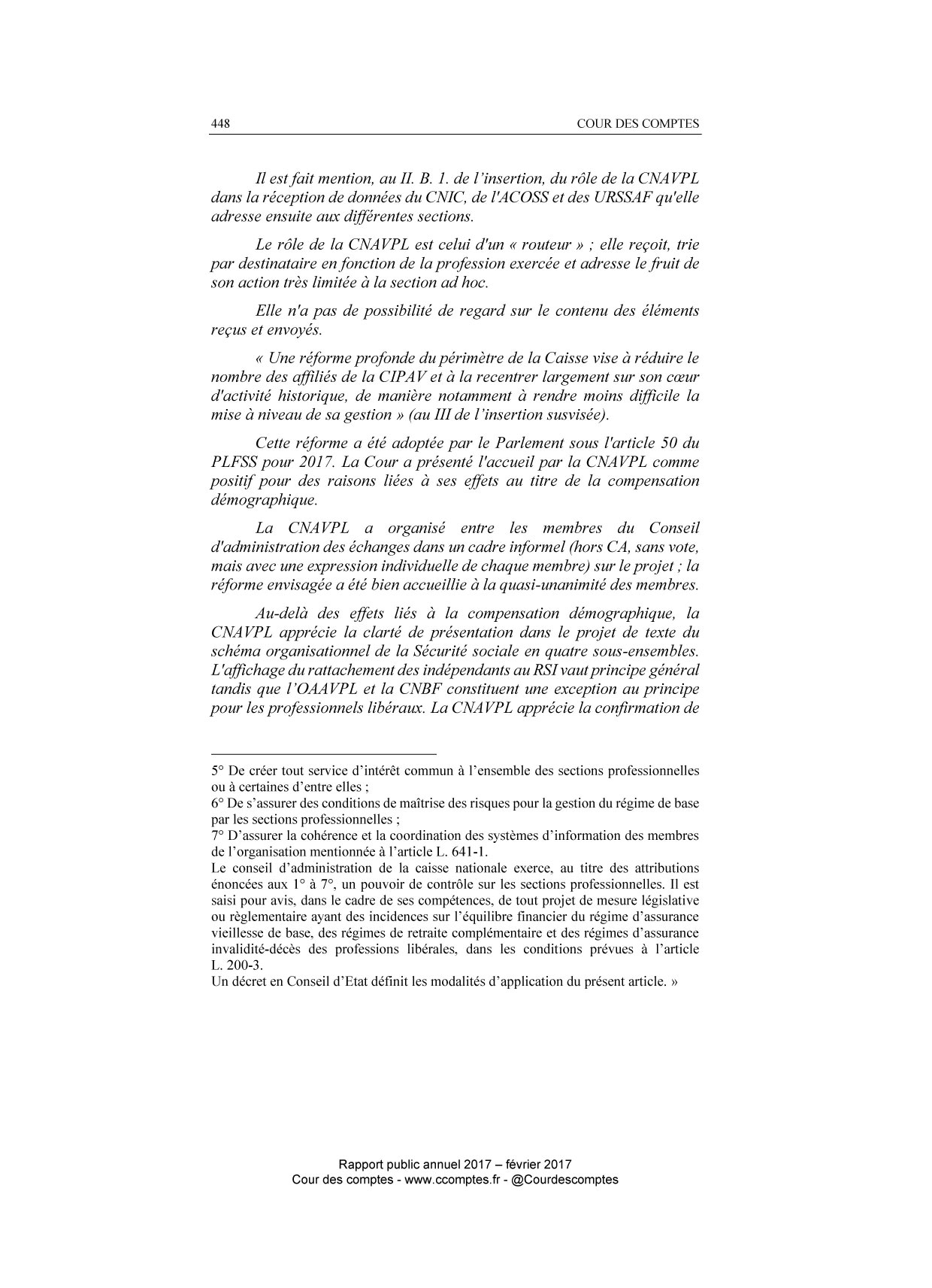 448 COUR DES COMPTES

Il est fait mention, au II. B. 1. de l'insertion, du rôle de la CNAVPL dans la réception de données du CNIC, de l'ACOSS et des URSSAF qu'elle adresse ensuite aux différentes sections.

Le rôle de la CNAVPL est celui d'un « routeur » ; elle reçoit, trie par destinataire en fonction de la profession exercée et adresse le fruit de son action très limitée à la section ad hoc.

Elle n'a pas de possibilité de regard sur le contenu des éléments reçus et envoyés.

« Une réforme profonde du périmètre de la Caisse vise à réduire le nombre des affiliés de la CIPAV et à la recentrer largement sur son cœur d'activité historique, de manière notamment à rendre moins difficile la mise à niveau de sa gestion » (au III de l'insertion susvisée).

Cette réforme a été adoptée par le Parlement sous l'article 50 du PLFSS pour 2017. La Cour a présenté l'accueil par la CNAVPL comme positif pour des raisons liées à ses effets au titre de la compensation démographique.

La CNAVPL a organisé entre les membres du Conseil d'administration des échanges dans un cadre informel (hors CA, sans vote, mais avec une expression individuelle de chaque membre) sur le projet ; la réforme envisagée a été bien accueillie à la quasi-unanimité des membres.

Au-delà des effets liés à la compensation démographique, la CNAVPL apprécie la clarté de présentation dans le projet de texte du schéma organisationnel de la Sécurité sociale en quatre sous-ensembles. L'affichage du rattachement des indépendants au RSI vaut principe général tandis que l'OAAVPL et la CNBF constituent une exception au principe pour les professionnels libéraux. La CNAVPL apprécie la confirmation de

5° De créer tout service d'intérêt commun à l'ensemble des sections professionnelles ou à certaines d'entre elles ;
6° De s'assurer des conditions de maîtrise des risques pour la gestion du régime de base par les sections professionnelles ;
7° D'assurer la cohérence et la coordination des systèmes d'information des membres de l'organisation mentionnée à l'article L. 641-1.
Le conseil d'administration de la caisse nationale exerce, au titre des attributions énoncées aux 1° à 7°, un pouvoir de contrôle sur les sections professionnelles. Il est saisi pour avis, dans le cadre de ses compétences, de tout projet de mesure législative ou règlementaire ayant des incidences sur l'équilibre financier du régime d'assurance vieillesse de base, des régimes de retraite complémentaire et des régimes d'assurance invalidité-décès des professions libérales, dans les conditions prévues à l'article L. 200-3.
Un décret en Conseil d'Etat définit les modalités d'application du présent article. »

Rapport public annuel 2017 – février 2017
Cour des comptes - www.ccomptes.fr - @Courdescomptes